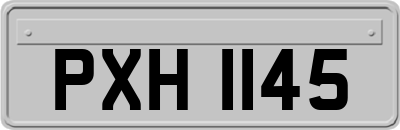 PXH 1145